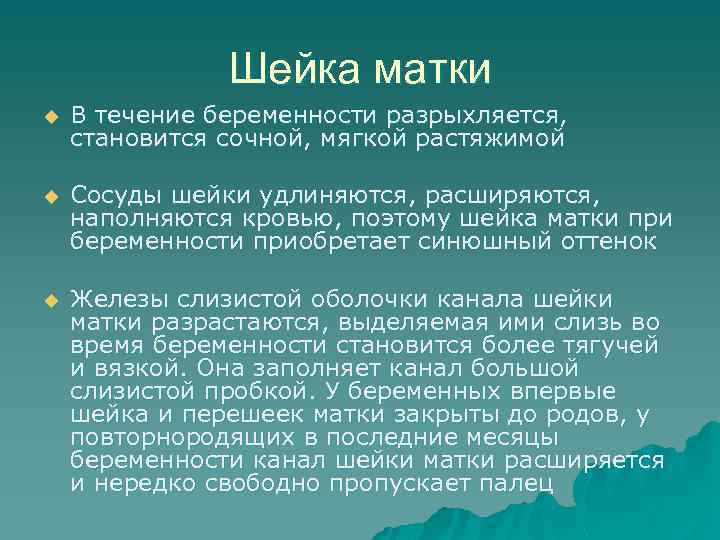 Шейка матки

В течение беременности разрыхляется, становится сочной, мягкой растяжимой

Сосуды шейки удлиняются, расширяются, наполняются кровью, поэтому шейка матки при беременности приобретает синюшный оттенок

Железы слизистой оболочки канала шейки матки разрастаются, выделяемая ими слизь во время беременности становится более тягучей и вязкой. Она заполняет канал большой слизистой пробкой. У беременных впервые шейка и перешеек матки закрыты до родов, у повторнородящих в последние месяцы беременности канал шейки матки расширяется и нередко свободно пропускает палец